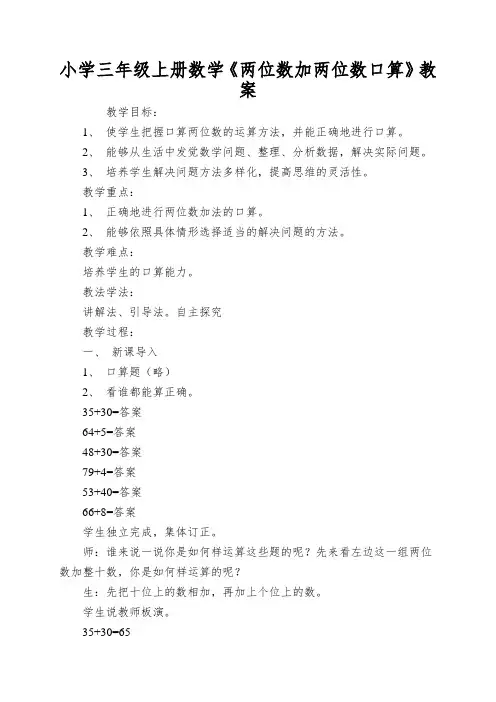 小学三年级上册数学《两位数加两位数口算》教案

教学目标：

1、 使学生把握口算两位数的运算方法，并能正确地进行口算。

2、 能够从生活中发觉数学问题、整理、分析数据，解决实际问题。

3、 培养学生解决问题方法多样化，提高思维的灵活性。

教学重点：

1、 正确地进行两位数加法的口算。

2、 能够依照具体情形选择适当的解决问题的方法。

教学难点：

培养学生的口算能力。

教法学法：

讲解法、引导法。自主探究

教学过程：

一、 新课导入

1、 口算题（略）

2、 看谁都能算正确。

35+30=答案

64+5=答案

48+30=答案

79+4=答案

53+40=答案

66+8=答案

学生独立完成，集体订正。

师：谁来说一说你是如何样运算这些题的呢？先来看左边这一组两位数加整十数，你是如何样运算的呢？

生：先把十位上的数相加，再加上个位上的数。

学生说教师板演。

35+30=65